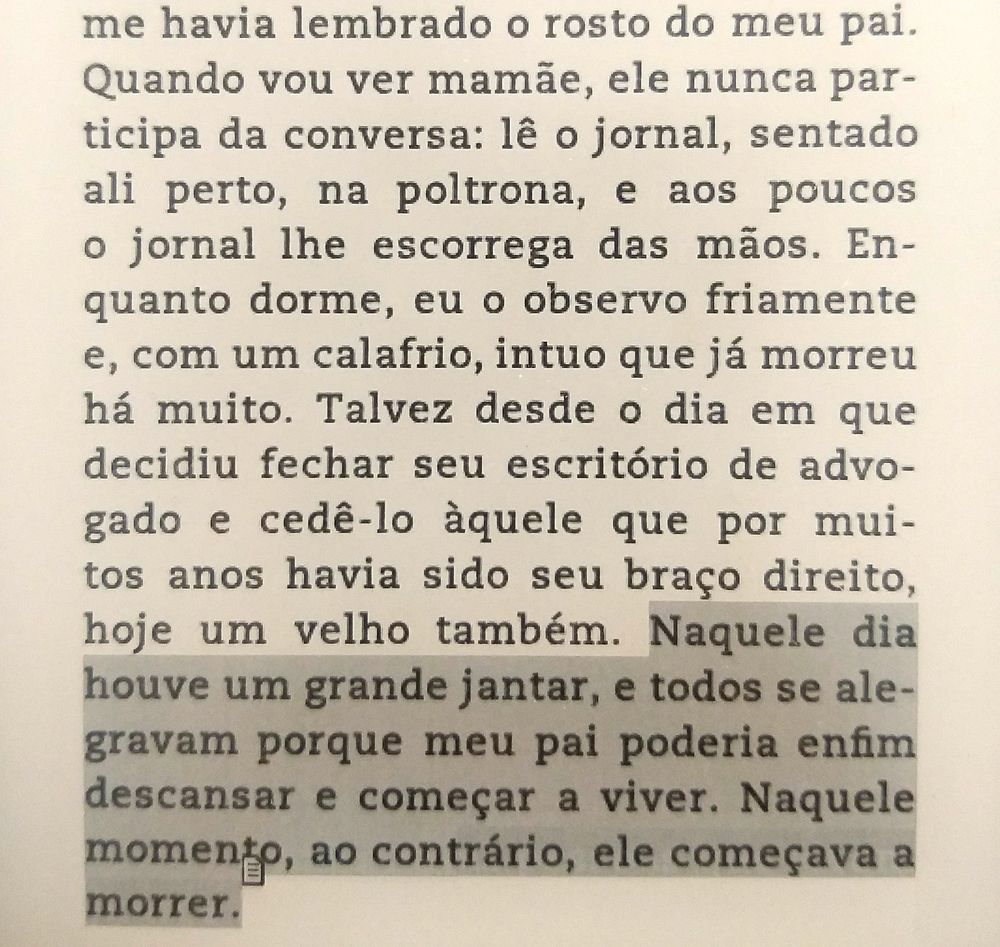 me havia lembrado o rosto do meu pai. Quando vou ver mamãe, ele nunca participa da conversa: lê o jornal, sentado ali perto, na poltrona, e aos poucos o jornal lhe escorrega das mãos. Enquanto dorme, eu o observo friamente e, com um calafrio, intuo que já morreu há muito. Talvez desde o dia em que decidiu fechar seu escritório de advogado e cedê-lo àquele que por muitos anos havia sido seu braço direito, hoje um velho também. Naquele dia houve um grande jantar, e todos se alegravam porque meu pai poderia enfim descansar e começar a viver. Naquele momento, ao contrário, ele começava a morrer.